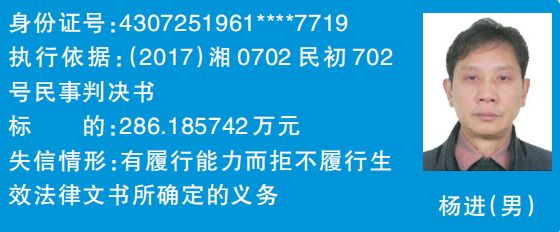 身份证号：4307251961****7719
执行依据：(2017)湘0702民初702号民事判决书
标　　的：286.185742万元
失信情形：有履行能力而拒不履行生效法律文书所确定的义务

杨进(男)